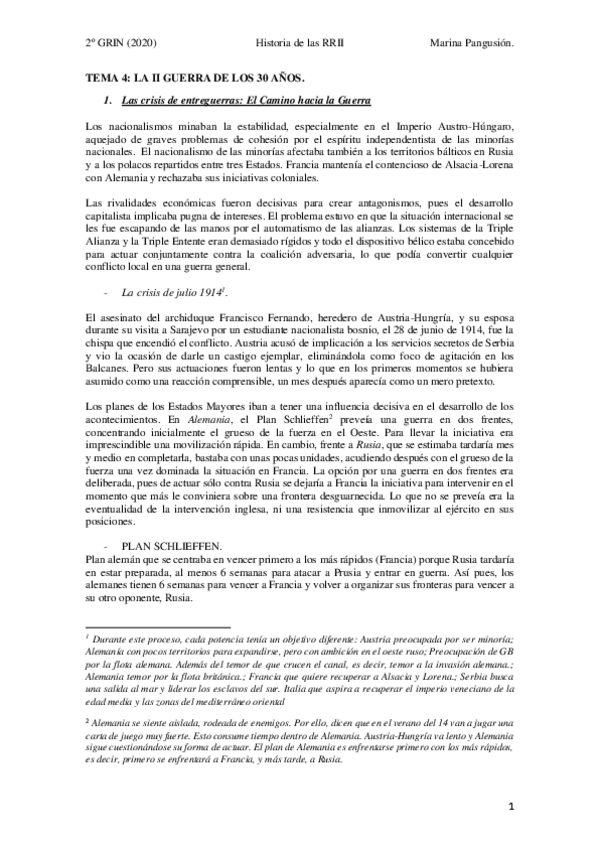 2º GRIN (2020) Historia de las RRII Marina Pangusión.

TEMA 4: LA II GUERRA DE LOS 30 AÑOS.

1. Las crisis de entreguerras: El Camino hacia la Guerra

Los nacionalismos minaban la estabilidad, especialmente en el Imperio Austro-Húngaro, aquejado de graves problemas de cohesión por el espíritu independentista de las minorías nacionales. El nacionalismo de las minorías afectaba también a los territorios bálticos en Rusia y a los polacos repartidos entre tres Estados. Francia mantenía el contencioso de Alsacia-Lorena con Alemania y rechazaba sus iniciativas coloniales.

Las rivalidades económicas fueron decisivas para crear antagonismos, pues el desarrollo capitalista implicaba pugna de intereses. El problema estuvo en que la situación internacional se les fue escapando de las manos por el automatismo de las alianzas. Los sistemas de la Triple Alianza y la Triple Entente eran demasiado rígidos y todo el dispositivo bélico estaba concebido para actuar conjuntamente contra la coalición adversaria, lo que podía convertir cualquier conflicto local en una guerra general.

- La crisis de julio 1914$^1$.

El asesinato del archiduque Francisco Fernando, heredero de Austria-Hungría, y su esposa durante su visita a Sarajevo por un estudiante nacionalista bosnio, el 28 de junio de 1914, fue la chispa que encendió el conflicto. Austria acusó de implicación a los servicios secretos de Serbia y vio la ocasión de darle un castigo ejemplar, eliminándola como foco de agitación en los Balcanes. Pero sus actuaciones fueron lentas y lo que en los primeros momentos se hubiera asumido como una reacción comprensible, un mes después aparecía como un mero pretexto.

Los planes de los Estados Mayores iban a tener una influencia decisiva en el desarrollo de los acontecimientos. En Alemania, el Plan Schlieffen$^2$ preveía una guerra en dos frentes, concentrando inicialmente el grueso de la fuerza en el Oeste. Para llevar la iniciativa era imprescindible una movilización rápida. En cambio, frente a Rusia, que se estimaba tardaría mes y medio en completarla, bastaba con unas pocas unidades, acudiendo después con el grueso de la fuerza una vez dominada la situación en Francia. La opción por una guerra en dos frentes era deliberada, pues de actuar sólo contra Rusia se dejaría a Francia la iniciativa para intervenir en el momento que más le conviniera sobre una frontera desguarnecida. Lo que no se preveía era la eventualidad de la intervención inglesa, ni una resistencia que inmovilizar al ejército en sus posiciones.

- PLAN SCHLIEFFEN.
Plan alemán que se centraba en vencer primero a los más rápidos (Francia) porque Rusia tardaría en estar preparada, al menos 6 semanas para atacar a Prusia y entrar en guerra. Así pues, los alemanes tienen 6 semanas para vencer a Francia y volver a organizar sus fronteras para vencer a su otro oponente, Rusia.

$^1$ Durante este proceso, cada potencia tenía un objetivo diferente: Austria preocupada por ser minoría; Alemania con pocos territorios para expandirse, pero con ambición en el oeste ruso; Preocupación de GB por la flota alemana. Además del temor de que crucen el canal, es decir, temor a la invasión alemana.; Alemania temor por la flota británica.; Francia que quiere recuperar a Alsacia y Lorena.; Serbia busca una salida al mar y liderar los esclavos del sur. Italia que aspira a recuperar el imperio veneciano de la edad media y las zonas del mediterráneo oriental

$^2$ Alemania se siente aislada, rodeada de enemigos. Por ello, dicen que en el verano del 14 van a jugar una carta de juego muy fuerte. Esto consume tiempo dentro de Alemania. Austria-Hungría va lento y Alemania sigue cuestionándose su forma de actuar. El plan de Alemania es enfrentarse primero con los más rápidos, es decir, primero se enfrentará a Francia, y más tarde, a Rusia.

1